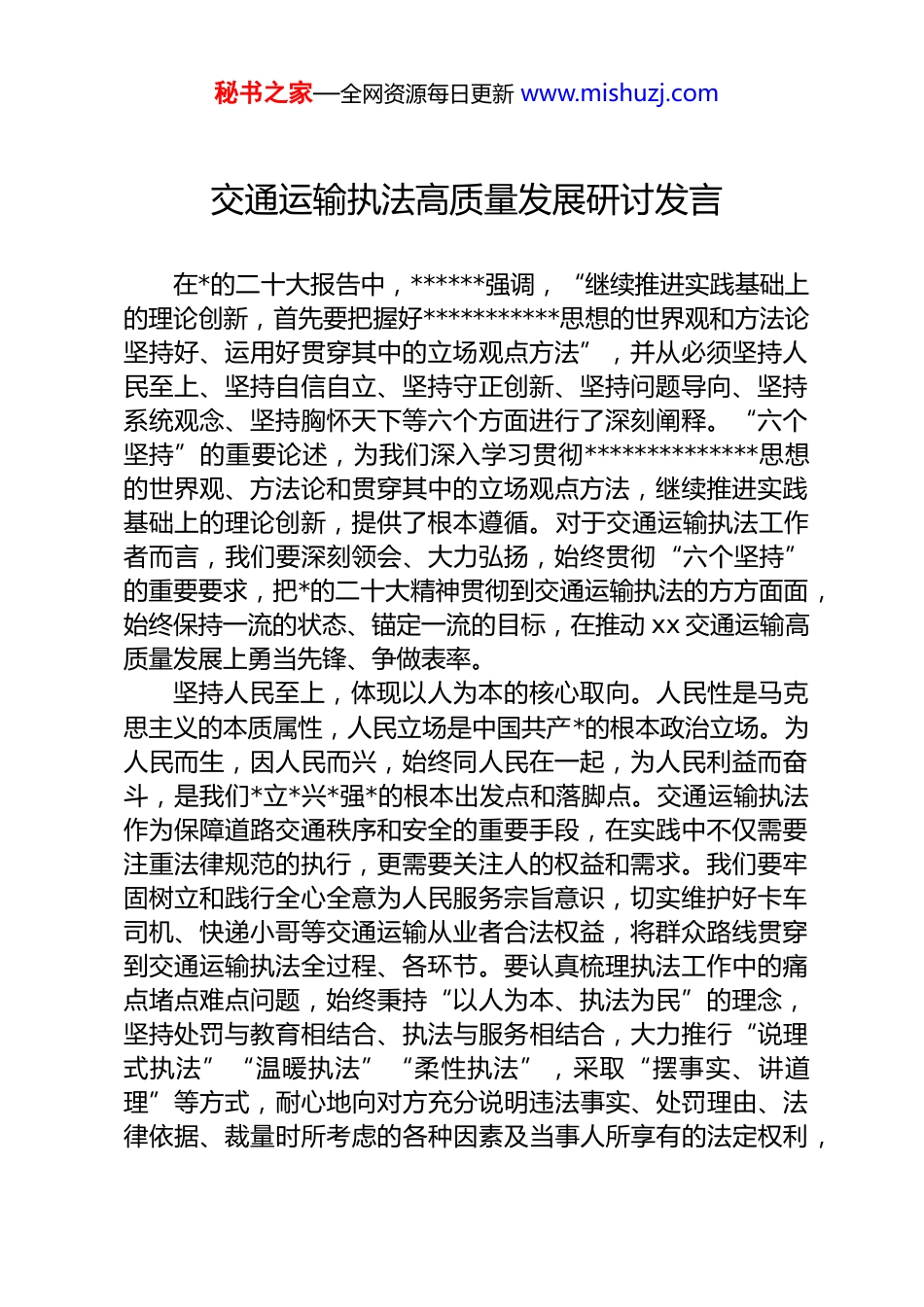 秘书之家—全网资源每日更新 www.mishuzj.com

交通运输执法高质量发展研讨发言

在*的二十大报告中，******强调，“继续推进实践基础上的理论创新，首先要把握好***********思想的世界观和方法论坚持好、运用好贯穿其中的立场观点方法”，并从必须坚持人民至上、坚持自信自立、坚持守正创新、坚持问题导向、坚持系统观念、坚持胸怀天下等六个方面进行了深刻阐释。“六个坚持”的重要论述，为我们深入学习贯彻**************思想的世界观、方法论和贯穿其中的立场观点方法，继续推进实践基础上的理论创新，提供了根本遵循。对于交通运输执法工作者而言，我们要深刻领会、大力弘扬，始终贯彻“六个坚持”的重要要求，把*的二十大精神贯彻到交通运输执法的方方面面，始终保持一流的状态、锚定一流的目标，在推动 xx 交通运输高质量发展上勇当先锋、争做表率。

坚持人民至上，体现以人为本的核心取向。人民性是马克思主义的本质属性，人民立场是中国共产*的根本政治立场。为人民而生，因人民而兴，始终同人民在一起，为人民利益而奋斗，是我们*立*兴*强*的根本出发点和落脚点。交通运输执法作为保障道路交通秩序和安全的重要手段，在实践中不仅需要注重法律规范的执行，更需要关注人的权益和需求。我们要牢固树立和践行全心全意为人民服务宗旨意识，切实维护好卡车司机、快递小哥等交通运输从业者合法权益，将群众路线贯穿到交通运输执法全过程、各环节。要认真梳理执法工作中的痛点堵点难点问题，始终秉持“以人为本、执法为民”的理念，坚持处罚与教育相结合、执法与服务相结合，大力推行“说理式执法”“温暖执法”“柔性执法”，采取“摆事实、讲道理”等方式，耐心地向对方充分说明违法事实、处罚理由、法律依据、裁量时所考虑的各种因素及当事人所享有的法定权利，